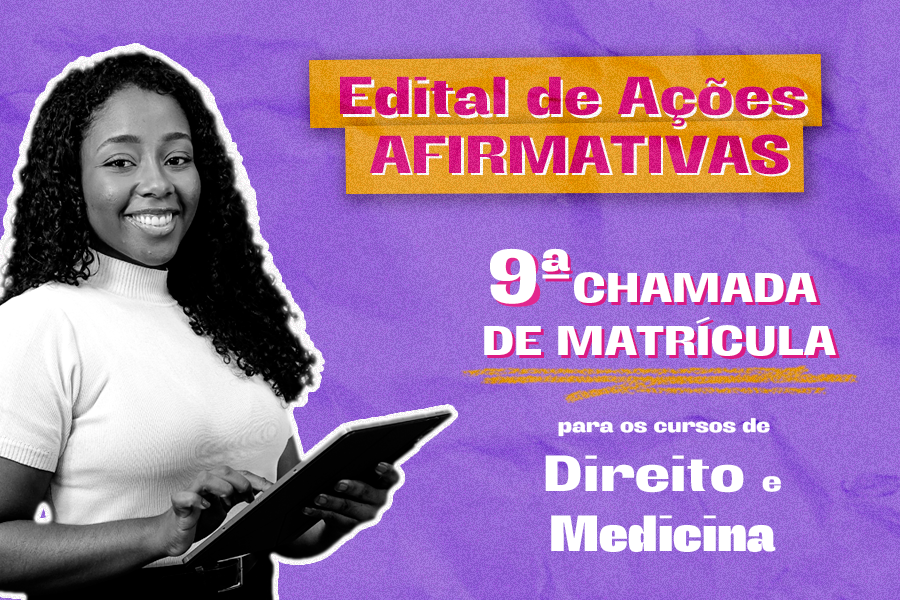 Edital de Ações AFIRMATIVAS

9ª CHAMADA DE MATRÍCULA

para os cursos de

Direito e Medicina